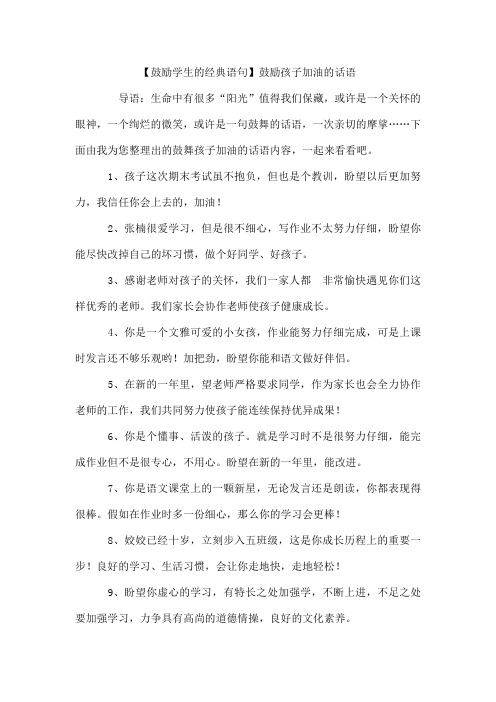 【鼓励学生的经典语句】鼓励孩子加油的话语

导语：生命中有很多“阳光”值得我们保藏，或许是一个关怀的眼神，一个绚烂的微笑，或许是一句鼓舞的话语，一次亲切的摩挲……下面由我为您整理出的鼓舞孩子加油的话语内容，一起来看看吧。

1、孩子这次期末考试虽不抱负，但也是个教训，盼望以后更加努力，我信任你会上去的，加油！

2、张楠很爱学习，但是很不细心，写作业不太努力仔细，盼望你能尽快改掉自己的坏习惯，做个好同学、好孩子。

3、感谢老师对孩子的关怀，我们一家人都 非常愉快遇见你们这样优秀的老师。我们家长会协作老师使孩子健康成长。

4、你是一个文雅可爱的小女孩，作业能努力仔细完成，可是上课时发言还不够乐观哟！加把劲，盼望你能和语文做好伴侣。

5、在新的一年里，望老师严格要求同学，作为家长也会全力协作老师的工作，我们共同努力使孩子能连续保持优异成果！

6、你是个懂事、活泼的孩子。就是学习时不是很努力仔细，能完成作业但不是很专心，不用心。盼望在新的一年里，能改进。

7、你是语文课堂上的一颗新星，无论发言还是朗读，你都表现得很棒。假如在作业时多一份细心，那么你的学习会更棒！

8、姣姣已经十岁，立刻步入五班级，这是你成长历程上的重要一步！良好的学习、生活习惯，会让你走地快，走地轻松！

9、盼望你虚心的学习，有特长之处加强学，不断上进，不足之处要加强学习，力争具有高尚的道德情操，良好的文化素养。